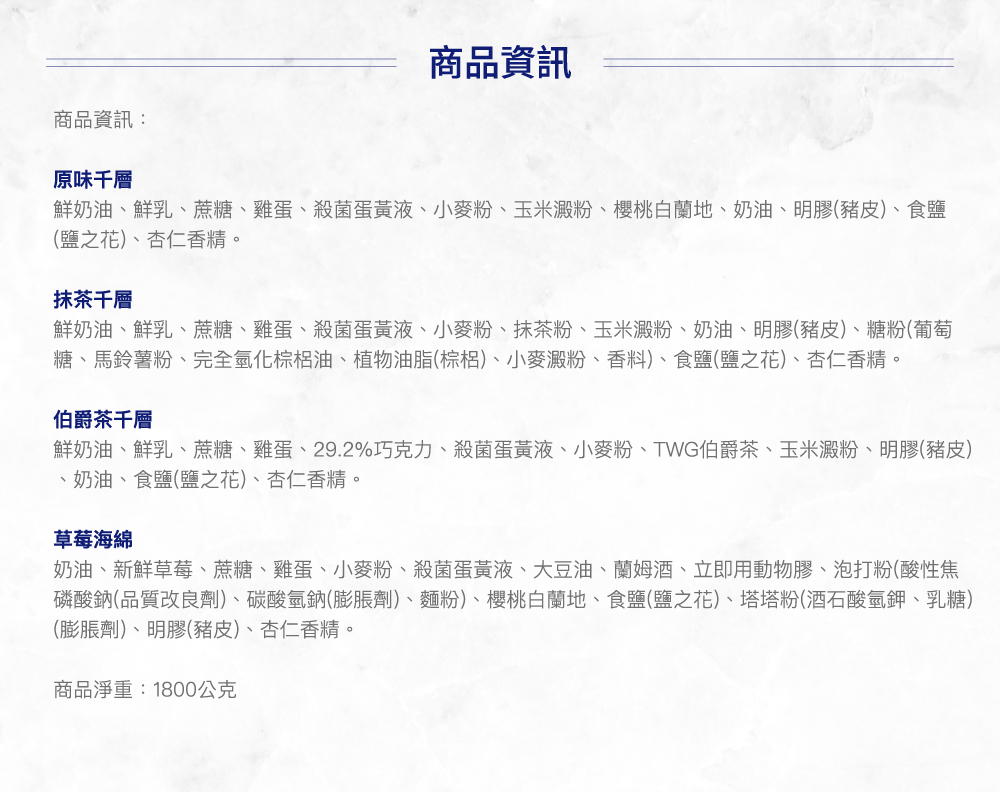 商品資訊

商品資訊：

原味千層
鮮奶油、鮮乳、蔗糖、雞蛋、殺菌蛋黃液、小麥粉、玉米澱粉、櫻桃白蘭地、奶油、明膠(豬皮)、食鹽(鹽之花)、杏仁香精。

抹茶千層
鮮奶油、鮮乳、蔗糖、雞蛋、殺菌蛋黃液、小麥粉、抹茶粉、玉米澱粉、奶油、明膠(豬皮)、糖粉(葡萄糖、馬鈴薯粉、完全氫化棕梠油、植物油脂(棕梠)、小麥澱粉、香料)、食鹽(鹽之花)、杏仁香精。

伯爵茶千層
鮮奶油、鮮乳、蔗糖、雞蛋、29.2%巧克力、殺菌蛋黃液、小麥粉、TWG伯爵茶、玉米澱粉、明膠(豬皮)、奶油、食鹽(鹽之花)、杏仁香精。

草莓海綿
奶油、新鮮草莓、蔗糖、雞蛋、小麥粉、殺菌蛋黃液、大豆油、蘭姆酒、立即用動物膠、泡打粉(酸性焦磷酸鈉(品質改良劑)、碳酸氫鈉(膨脹劑)、麵粉)、櫻桃白蘭地、食鹽(鹽之花)、塔塔粉(酒石酸氫鉀、乳糖)(膨脹劑)、明膠(豬皮)、杏仁香精。

商品淨重：1800公克